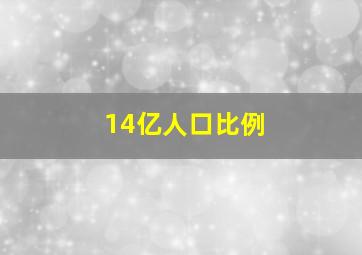 14亿人口比例